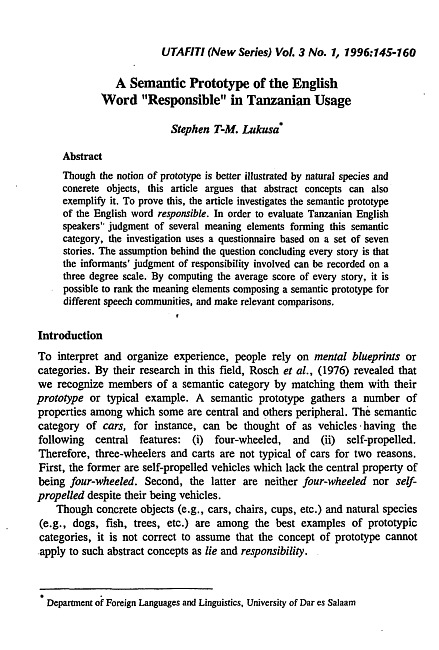 UTAFITI (New Series) Vol. 3 No. 1, 1996:145-160

A Semantic Prototype of the English Word "Responsible" in Tanzanian Usage

Stephen T-M. Lukusa*

Abstract

Though the notion of prototype is better illustrated by natural species and concrete objects, this article argues that abstract concepts can also exemplify it. To prove this, the article investigates the semantic prototype of the English word responsible. In order to evaluate Tanzanian English speakers" judgment of several meaning elements forming this semantic category, the investigation uses a questionnaire based on a set of seven stories. The assumption behind the question concluding every story is that the informants' judgment of responsibility involved can be recorded on a three degree scale. By computing the average score of every story, it is possible to rank the meaning elements composing a semantic prototype for different speech communities, and make relevant comparisons.

Introduction

To interpret and organize experience, people rely on mental blueprints or categories. By their research in this field, Rosch et al., (1976) revealed that we recognize members of a semantic category by matching them with their prototype or typical example. A semantic prototype gathers a number of properties among which some are central and others peripheral. The semantic category of cars, for instance, can be thought of as vehicles having the following central features: (i) four-wheeled, and (ii) self-propelled. Therefore, three-wheelers and carts are not typical of cars for two reasons. First, the former are self-propelled vehicles which lack the central property of being four-wheeled. Second, the latter are neither four-wheeled nor self-propelled despite their being vehicles.

Though concrete objects (e.g., cars, chairs, cups, etc.) and natural species (e.g., dogs, fish, trees, etc.) are among the best examples of prototypic categories, it is not correct to assume that the concept of prototype cannot apply to such abstract concepts as lie and responsibility.

* Department of Foreign Languages and Linguistics, University of Dar es Salaam